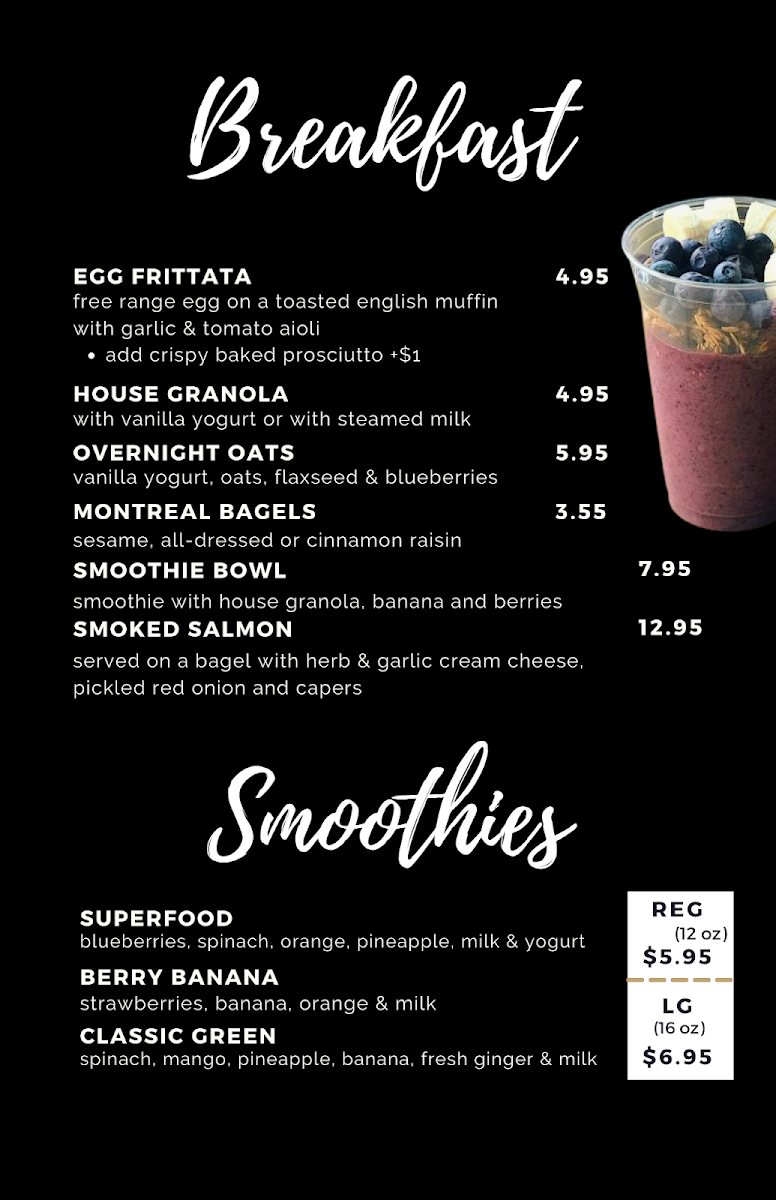 Breakfast

EGG FRITTATA 4.95
free range egg on a toasted english muffin with garlic & tomato aioli
• add crispy baked prosciutto +$1

HOUSE GRANOLA 4.95
with vanilla yogurt or with steamed milk

OVERNIGHT OATS 5.95
vanilla yogurt, oats, flaxseed & blueberries

MONTREAL BAGELS 3.55
sesame, all-dressed or cinnamon raisin

SMOOTHIE BOWL 7.95
smoothie with house granola, banana and berries

SMOKED SALMON 12.95
served on a bagel with herb & garlic cream cheese, pickled red onion and capers

Smoothies

SUPERFOOD
blueberries, spinach, orange, pineapple, milk & yogurt

BERRY BANANA
strawberries, banana, orange & milk

CLASSIC GREEN
spinach, mango, pineapple, banana, fresh ginger & milk

REG
(12 oz)
$5.95

LG
(16 oz)
$6.95